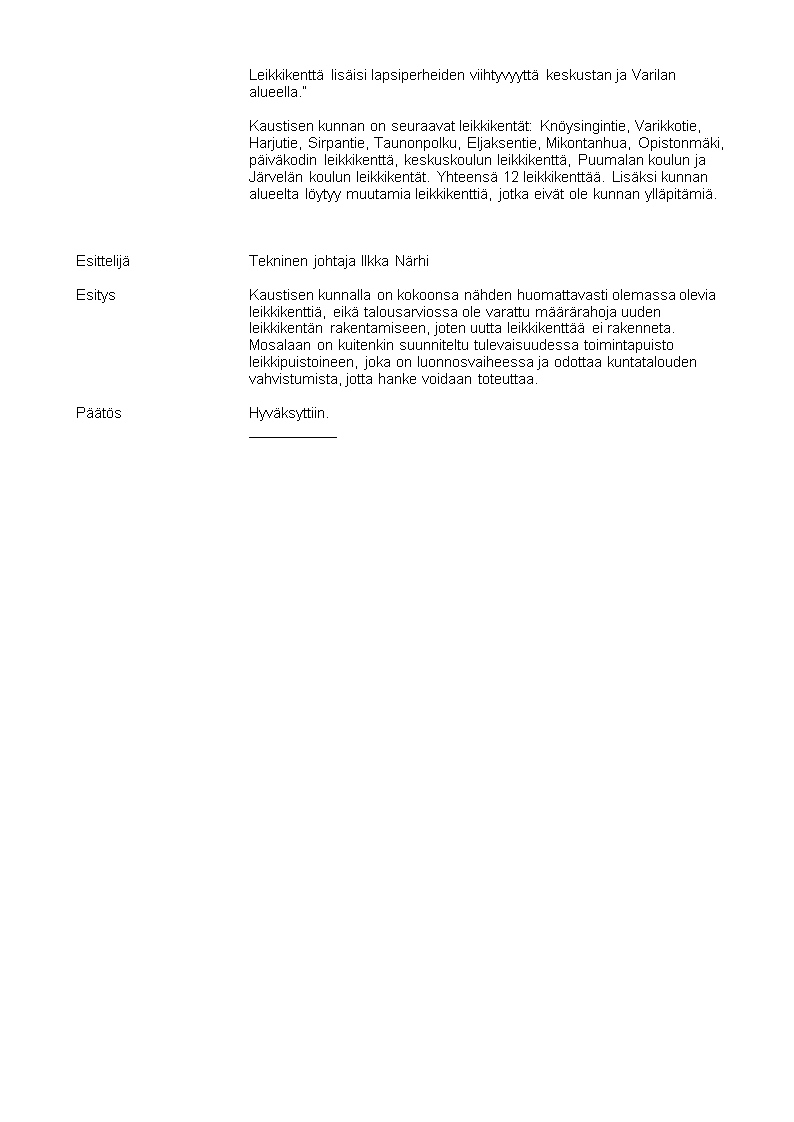 Leikkikenttä lisäisi lapsiperheiden viihtyvyyttä keskustan ja Varilan alueella."

Kaustisen kunnan on seuraavat leikkikentät: Knöysingintie, Varikkotie, Harjutie, Sirpantie, Taunonpolku, Eljaksentie, Mikontanhua, Opistonmäki, päiväkodin leikkikenttä, keskuskoulun leikkikenttä, Puumalan koulun ja Järvelän koulun leikkikentät. Yhteensä 12 leikkikenttää. Lisäksi kunnan alueelta löytyy muutamia leikkikenttiä, jotka eivät ole kunnan ylläpitämiä.

Esittelijä

Tekninen johtaja Ilkka Närhi

Esitys

Kaustisen kunnalla on kokoonsa nähden huomattavasti olemassa olevia leikkikenttiä, eikä talousarviossa ole varattu määrärahoja uuden leikkikentän rakentamiseen, joten uutta leikkikenttää ei rakenneta. Mosalaan on kuitenkin suunniteltu tulevaisuudessa toimintapuisto leikkipuistoineen, joka on luonnosvaiheessa ja odottaa kuntatalouden vahvistumista, jotta hanke voidaan toteuttaa.

Päätös

Hyväksyttiin.